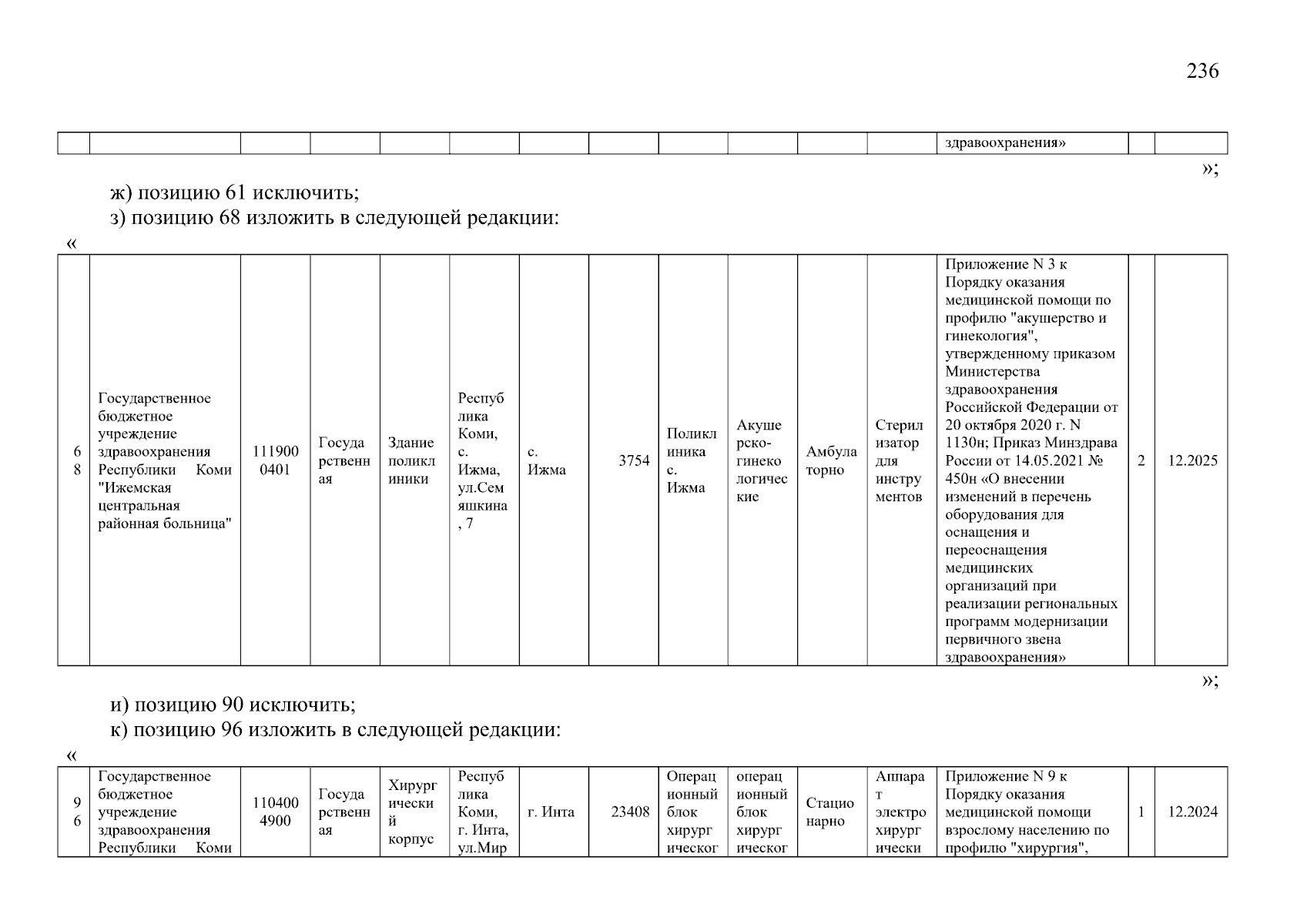 236

| | | | | | | | | | | | | здравоохранения» | | |
|---|---|---|---|---|---|---|---|---|---|---|---|---|---|---|

»;

ж) позицию 61 исключить;
з) позицию 68 изложить в следующей редакции:

«

| 68 | Государственное бюджетное учреждение здравоохранения Республики Коми "Ижемская центральная районная больница" | 1119000401 | Государственная | Здание поликлиники | Республика Коми, с. Ижма, ул.Семяшкина, 7 | с. Ижма | 3754 | Поликлиника с. Ижма | Акушерско-гинекологические | Амбулаторно | Стерилизатор для инструментов | Приложение N 3 к Порядку оказания медицинской помощи по профилю "акушерство и гинекология", утвержденному приказом Министерства здравоохранения Российской Федерации от 20 октября 2020 г. N 1130н; Приказ Минздрава России от 14.05.2021 № 450н «О внесении изменений в перечень оборудования для оснащения и переоснащения медицинских организаций при реализации региональных программ модернизации первичного звена здравоохранения» | 2 | 12.2025 |
|---|---|---|---|---|---|---|---|---|---|---|---|---|---|---|

»;

и) позицию 90 исключить;
к) позицию 96 изложить в следующей редакции:

«

| 96 | Государственное бюджетное учреждение здравоохранения Республики Коми | 1104004900 | Государственная | Хирургический корпус | Республика Коми, г. Инта, ул.Мир | г. Инта | 23408 | Операционный блок хирургическог | операционный блок хирургическог | Стационарно | Аппарат электрохирургически | Приложение N 9 к Порядку оказания медицинской помощи взрослому населению по профилю "хирургия", | 1 | 12.2024 |
|---|---|---|---|---|---|---|---|---|---|---|---|---|---|---|